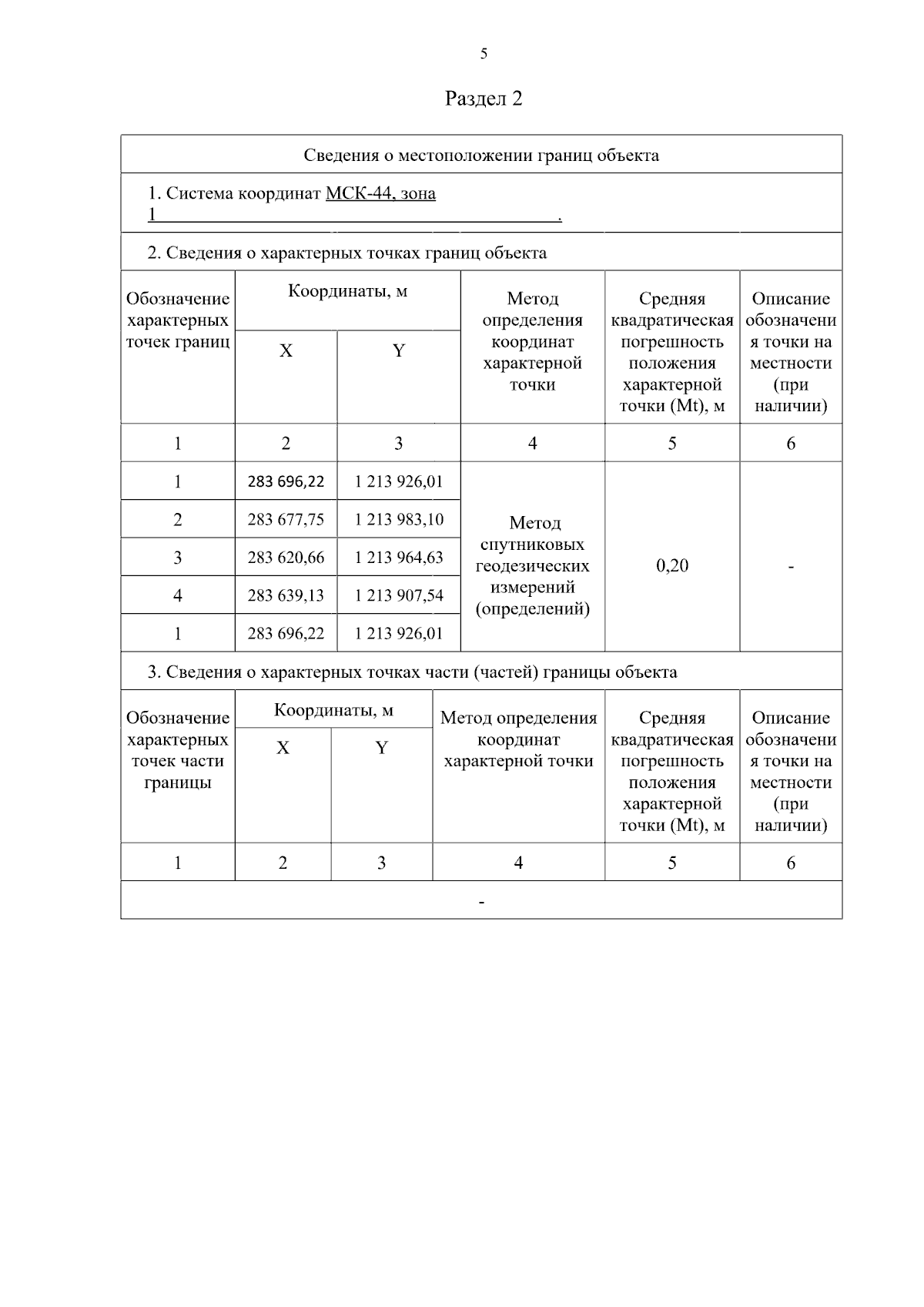 5

Раздел 2

Сведения о местоположении границ объекта

1. Система координат МСК-44, зона 1 .

2. Сведения о характерных точках границ объекта

| Обозначение характерных точек границ | Координаты, м X | Координаты, м Y | Метод определения координат характерной точки | Средняя квадратическая погрешность положения характерной точки (Mt), м | Описание обозначения точки на местности (при наличии) |
|---|---|---|---|---|---|
| 1 | 2 | 3 | 4 | 5 | 6 |
| 1 | 283 696,22 | 1 213 926,01 | Метод спутниковых геодезических измерений (определений) | 0,20 | - |
| 2 | 283 677,75 | 1 213 983,10 | | | |
| 3 | 283 620,66 | 1 213 964,63 | | | |
| 4 | 283 639,13 | 1 213 907,54 | | | |
| 1 | 283 696,22 | 1 213 926,01 | | | |

3. Сведения о характерных точках части (частей) границы объекта

| Обозначение характерных точек части границы | Координаты, м X | Координаты, м Y | Метод определения координат характерной точки | Средняя квадратическая погрешность положения характерной точки (Mt), м | Описание обозначения точки на местности (при наличии) |
|---|---|---|---|---|---|
| 1 | 2 | 3 | 4 | 5 | 6 |
| - | | | | | |